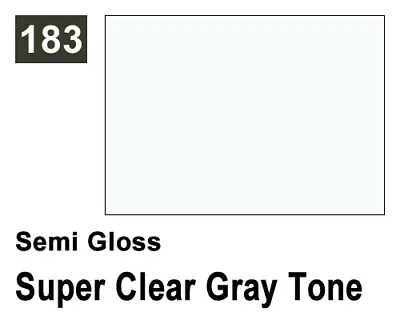 183

Semi Gloss

Super Clear Gray Tone